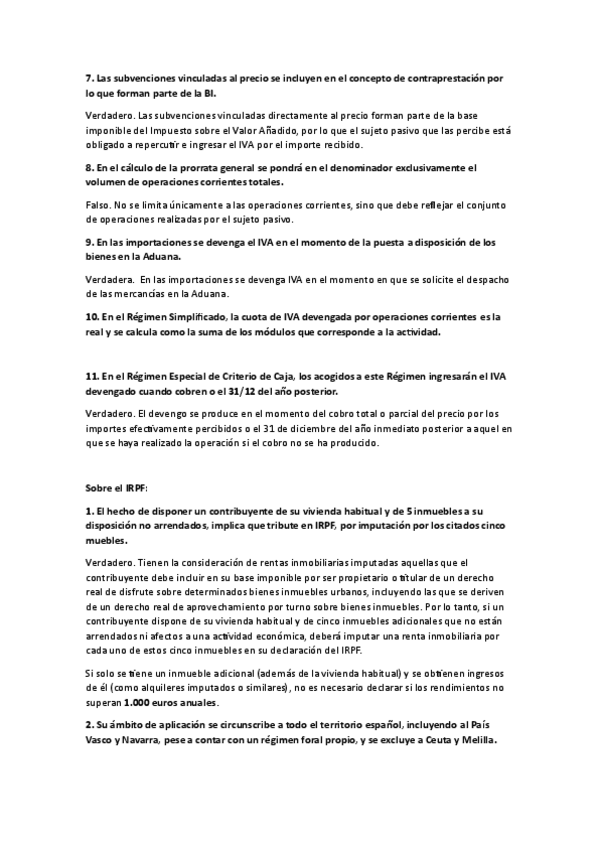 7. Las subvenciones vinculadas al precio se incluyen en el concepto de contraprestación por lo que forman parte de la BI.

Verdadero. Las subvenciones vinculadas directamente al precio forman parte de la base imponible del Impuesto sobre el Valor Añadido, por lo que el sujeto pasivo que las percibe está obligado a repercutir e ingresar el IVA por el importe recibido.

8. En el cálculo de la prorrata general se pondrá en el denominador exclusivamente el volumen de operaciones corrientes totales.

Falso. No se limita únicamente a las operaciones corrientes, sino que debe reflejar el conjunto de operaciones realizadas por el sujeto pasivo.

9. En las importaciones se devenga el IVA en el momento de la puesta a disposición de los bienes en la Aduana.

Verdadera. En las importaciones se devenga IVA en el momento en que se solicite el despacho de las mercancías en la Aduana.

10. En el Régimen Simplificado, la cuota de IVA devengada por operaciones corrientes es la real y se calcula como la suma de los módulos que corresponde a la actividad.

11. En el Régimen Especial de Criterio de Caja, los acogidos a este Régimen ingresarán el IVA devengado cuando cobren o el 31/12 del año posterior.

Verdadero. El devengo se produce en el momento del cobro total o parcial del precio por los importes efectivamente percibidos o el 31 de diciembre del año inmediato posterior a aquel en que se haya realizado la operación si el cobro no se ha producido.

Sobre el IRPF:

1. El hecho de disponer un contribuyente de su vivienda habitual y de 5 inmuebles a su disposición no arrendados, implica que tribute en IRPF, por imputación por los citados cinco muebles.

Verdadero. Tienen la consideración de rentas inmobiliarias imputadas aquellas que el contribuyente debe incluir en su base imponible por ser propietario o titular de un derecho real de disfrute sobre determinados bienes inmuebles urbanos, incluyendo las que se deriven de un derecho real de aprovechamiento por turno sobre bienes inmuebles. Por lo tanto, si un contribuyente dispone de su vivienda habitual y de cinco inmuebles adicionales que no están arrendados ni afectos a una actividad económica, deberá imputar una renta inmobiliaria por cada uno de estos cinco inmuebles en su declaración del IRPF.

Si solo se tiene un inmueble adicional (además de la vivienda habitual) y se obtienen ingresos de él (como alquileres imputados o similares), no es necesario declarar si los rendimientos no superan 1.000 euros anuales.

2. Su ámbito de aplicación se circunscribe a todo el territorio español, incluyendo al País Vasco y Navarra, pese a contar con un régimen foral propio, y se excluye a Ceuta y Melilla.